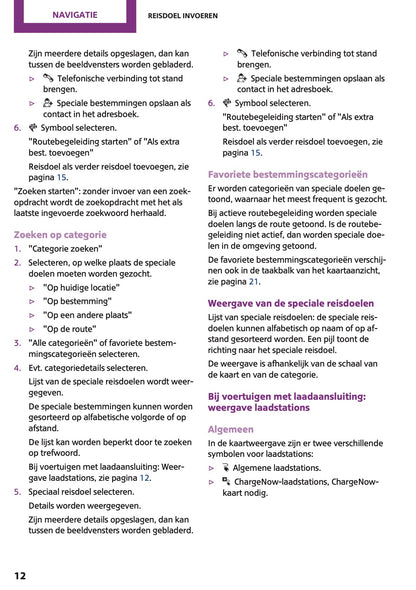 NAVIGATIE

REISDOEL INVOEREN

Zijn meerdere details opgeslagen, dan kan tussen de beeldvensters worden gebladerd.

▷ Telefonische verbinding tot stand brengen.

▷ Speciale bestemmingen opslaan als contact in het adresboek.

6. Symbool selecteren.

"Routebegeleiding starten" of "Als extra best. toevoegen"

Reisdoel als verder reisdoel toevoegen, zie pagina 15.

"Zoeken starten": zonder invoer van een zoekopdracht wordt de zoekopdracht met het als laatste ingevoerde zoekwoord herhaald.

Zoeken op categorie

1. "Categorie zoeken"

2. Selecteren, op welke plaats de speciale doelen moeten worden gezocht.

▷ "Op huidige locatie"

▷ "Op bestemming"

▷ "Op een andere plaats"

▷ "Op de route"

3. "Alle categorieën" of favoriete bestemmingscategorieën selecteren.

4. Evt. categoriedetails selecteren.

Lijst van de speciale reisdoelen wordt weergegeven.

De speciale bestemmingen kunnen worden gesorteerd op alfabetische volgorde of op afstand.

De lijst kan worden beperkt door te zoeken op trefwoord.

Bij voertuigen met laadaansluiting: Weergave laadstations, zie pagina 12.

5. Speciaal reisdoel selecteren.

Details worden weergegeven.

Zijn meerdere details opgeslagen, dan kan tussen de beeldvensters worden gebladerd.

▷ Telefonische verbinding tot stand brengen.

▷ Speciale bestemmingen opslaan als contact in het adresboek.

6. Symbool selecteren.

"Routebegeleiding starten" of "Als extra best. toevoegen"

Reisdoel als verder reisdoel toevoegen, zie pagina 15.

Favoriete bestemmingscategorieën

Er worden categorieën van speciale doelen getoond, waarnaar het meest frequent is gezocht.

Bij actieve routebegeleiding worden speciale doelen langs de route getoond. Is de routebegeleiding niet actief, dan worden speciale doelen in de omgeving getoond.

De favoriete bestemmingscategorieën verschijnen ook in de taakbalk van het kaartaanzicht, zie pagina 21.

Weergave van de speciale reisdoelen

Lijst van speciale reisdoelen: de speciale reisdoelen kunnen alfabetisch op naam of op afstand gesorteerd worden. Een pijl toont de richting naar het speciale reisdoel.

De weergave is afhankelijk van de schaal van de kaart en van de categorie.

Bij voertuigen met laadaansluiting: weergave laadstations

Algemeen

In de kaartweergave zijn er twee verschillende symbolen voor laadstations:

▷ Algemene laadstations.

▷ ChargeNow-laadstations, ChargeNow-kaart nodig.

12